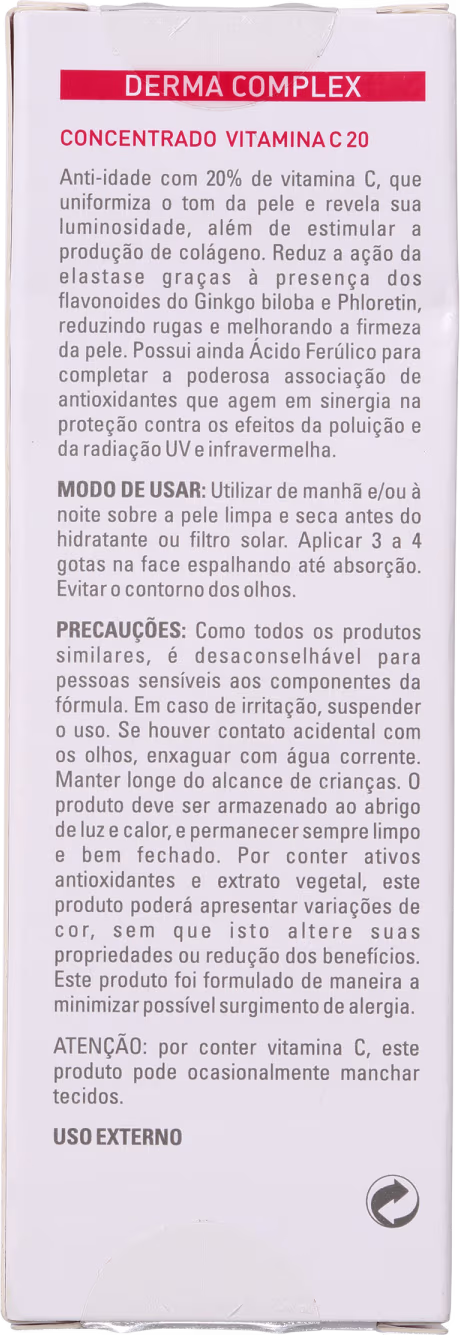 DERMA COMPLEX

CONCENTRADO VITAMINA C 20

Anti-idade com 20% de vitamina C, que uniformiza o tom da pele e revela sua luminosidade, além de estimular a produção de colágeno. Reduz a ação da elastase graças à presença dos flavonoides do Ginkgo biloba e Phloretin, reduzindo rugas e melhorando a firmeza da pele. Possui ainda Ácido Ferúlico para completar a poderosa associação de antioxidantes que agem em sinergia na proteção contra os efeitos da poluição e da radiação UV e infravermelha.

MODO DE USAR: Utilizar de manhã e/ou à noite sobre a pele limpa e seca antes do hidratante ou filtro solar. Aplicar 3 a 4 gotas na face espalhando até absorção. Evitar o contorno dos olhos.

PRECAUÇÕES: Como todos os produtos similares, é desaconselhável para pessoas sensíveis aos componentes da fórmula. Em caso de irritação, suspender o uso. Se houver contato acidental com os olhos, enxaguar com água corrente. Manter longe do alcance de crianças. O produto deve ser armazenado ao abrigo de luz e calor, e permanecer sempre limpo e bem fechado. Por conter ativos antioxidantes e extrato vegetal, este produto poderá apresentar variações de cor, sem que isto altere suas propriedades ou redução dos benefícios. Este produto foi formulado de maneira a minimizar possível surgimento de alergia.

ATENÇÃO: por conter vitamina C, este produto pode ocasionalmente manchar tecidos.

USO EXTERNO